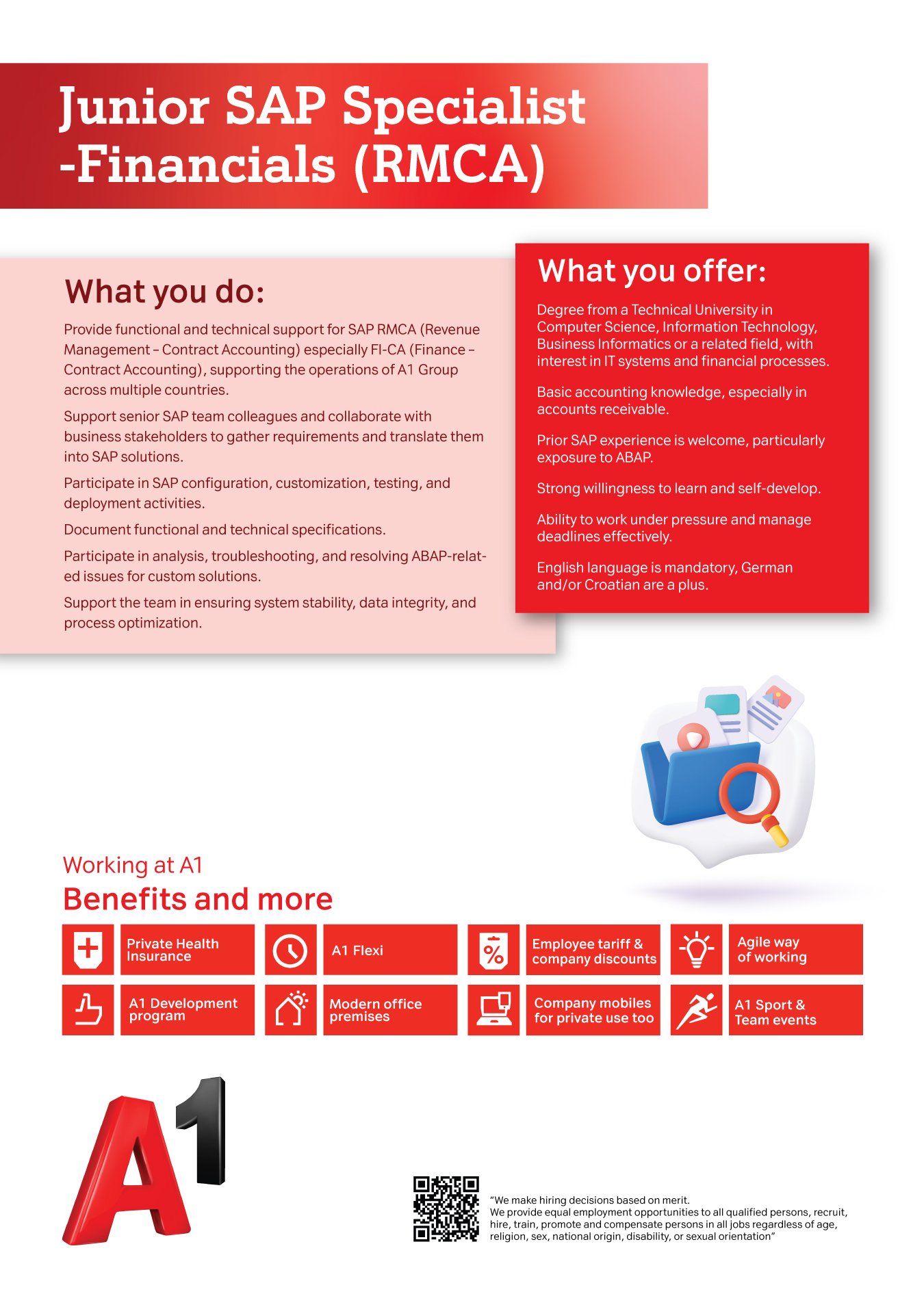 Junior SAP Specialist -Financials (RMCA)

What you do:

Provide functional and technical support for SAP RMCA (Revenue Management – Contract Accounting) especially FI-CA (Finance – Contract Accounting), supporting the operations of A1 Group across multiple countries.

Support senior SAP team colleagues and collaborate with business stakeholders to gather requirements and translate them into SAP solutions.

Participate in SAP configuration, customization, testing, and deployment activities.

Document functional and technical specifications.

Participate in analysis, troubleshooting, and resolving ABAP-related issues for custom solutions.

Support the team in ensuring system stability, data integrity, and process optimization.

What you offer:

Degree from a Technical University in Computer Science, Information Technology, Business Informatics or a related field, with interest in IT systems and financial processes.

Basic accounting knowledge, especially in accounts receivable.

Prior SAP experience is welcome, particularly exposure to ABAP.

Strong willingness to learn and self-develop.

Ability to work under pressure and manage deadlines effectively.

English language is mandatory, German and/or Croatian are a plus.

Working at A1
Benefits and more

Private Health Insurance

A1 Flexi

Employee tariff & company discounts

Agile way of working

A1 Development program

Modern office premises

Company mobiles for private use too

A1 Sport & Team events

A1

"We make hiring decisions based on merit.
We provide equal employment opportunities to all qualified persons, recruit, hire, train, promote and compensate persons in all jobs regardless of age, religion, sex, national origin, disability, or sexual orientation"